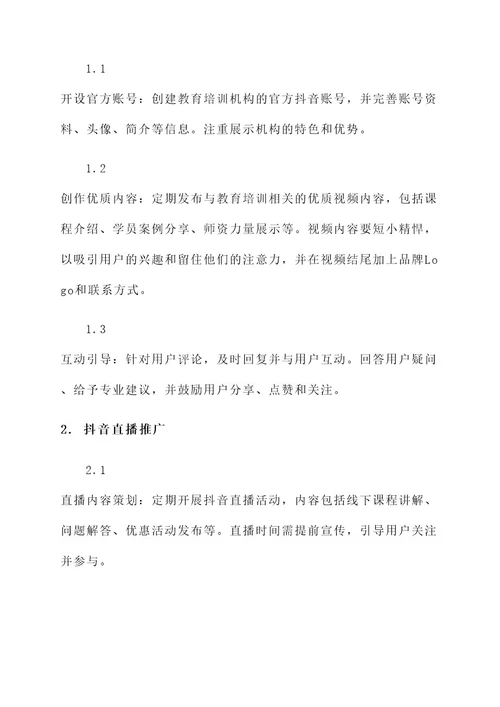 1.1

开设官方账号：创建教育培训机构的官方抖音账号，并完善账号资料、头像、简介等信息。注重展示机构的特色和优势。

1.2

创作优质内容：定期发布与教育培训相关的优质视频内容，包括课程介绍、学员案例分享、师资力量展示等。视频内容要短小精悍，以吸引用户的兴趣和留住他们的注意力，并在视频结尾加上品牌Logo和联系方式。

1.3

互动引导：针对用户评论，及时回复并与用户互动。回答用户疑问、给予专业建议，并鼓励用户分享、点赞和关注。

2. 抖音直播推广

2.1

直播内容策划：定期开展抖音直播活动，内容包括线下课程讲解、问题解答、优惠活动发布等。直播时间需提前宣传，引导用户关注并参与。